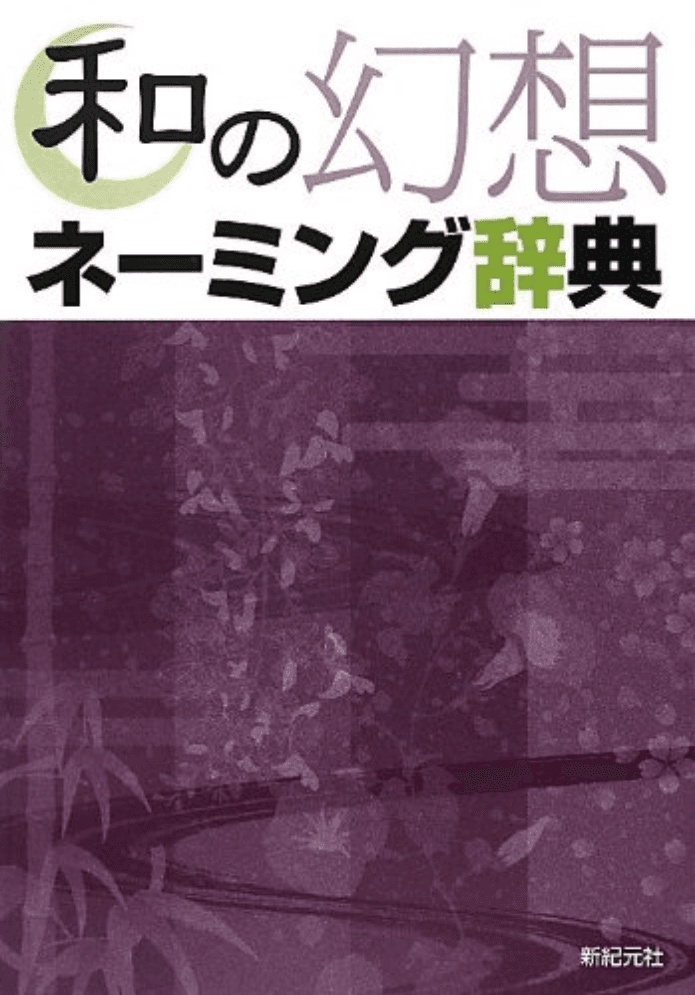 和の幻想
ネーミング辞典

新紀元社